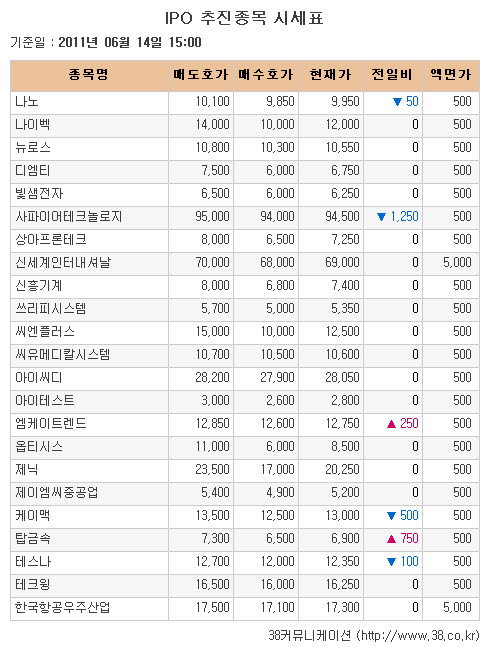 IPO 추진종목 시세표

기준일 : 2011년 06월 14일 15:00

| 종목명 | 매도호가 | 매수호가 | 현재가 | 전일비 | 액면가 |
|---|---|---|---|---|---|
| 나노 | 10,100 | 9,850 | 9,950 | ▼ 50 | 500 |
| 나이벡 | 14,000 | 10,000 | 12,000 | 0 | 500 |
| 뉴로스 | 10,800 | 10,300 | 10,550 | 0 | 500 |
| 디엠티 | 7,500 | 6,000 | 6,750 | 0 | 500 |
| 빛샘전자 | 6,500 | 6,000 | 6,250 | 0 | 500 |
| 사파이어테크놀로지 | 95,000 | 94,000 | 94,500 | ▼ 1,250 | 500 |
| 상아프론테크 | 8,000 | 6,500 | 7,250 | 0 | 500 |
| 신세계인터내셔날 | 70,000 | 68,000 | 69,000 | 0 | 5,000 |
| 신흥기계 | 8,000 | 6,800 | 7,400 | 0 | 500 |
| 쓰리피시스템 | 5,700 | 5,000 | 5,350 | 0 | 500 |
| 씨엔플러스 | 15,000 | 10,000 | 12,500 | 0 | 500 |
| 씨유메디칼시스템 | 10,700 | 10,500 | 10,600 | 0 | 500 |
| 아이씨디 | 28,200 | 27,900 | 28,050 | 0 | 500 |
| 아이테스트 | 3,000 | 2,600 | 2,800 | 0 | 500 |
| 엠케이트렌드 | 12,850 | 12,600 | 12,750 | ▲ 250 | 500 |
| 옵티시스 | 11,000 | 6,000 | 8,500 | 0 | 500 |
| 제닉 | 23,500 | 17,000 | 20,250 | 0 | 500 |
| 제이엠씨중공업 | 5,400 | 4,900 | 5,200 | 0 | 500 |
| 케이맥 | 13,500 | 12,500 | 13,000 | ▼ 500 | 500 |
| 탑금속 | 7,300 | 6,500 | 6,900 | ▲ 750 | 500 |
| 테스나 | 12,700 | 12,000 | 12,350 | ▼ 100 | 500 |
| 테크윙 | 16,500 | 16,000 | 16,250 | 0 | 500 |
| 한국항공우주산업 | 17,500 | 17,100 | 17,300 | 0 | 5,000 |

38커뮤니케이션 (http://www.38.co.kr)